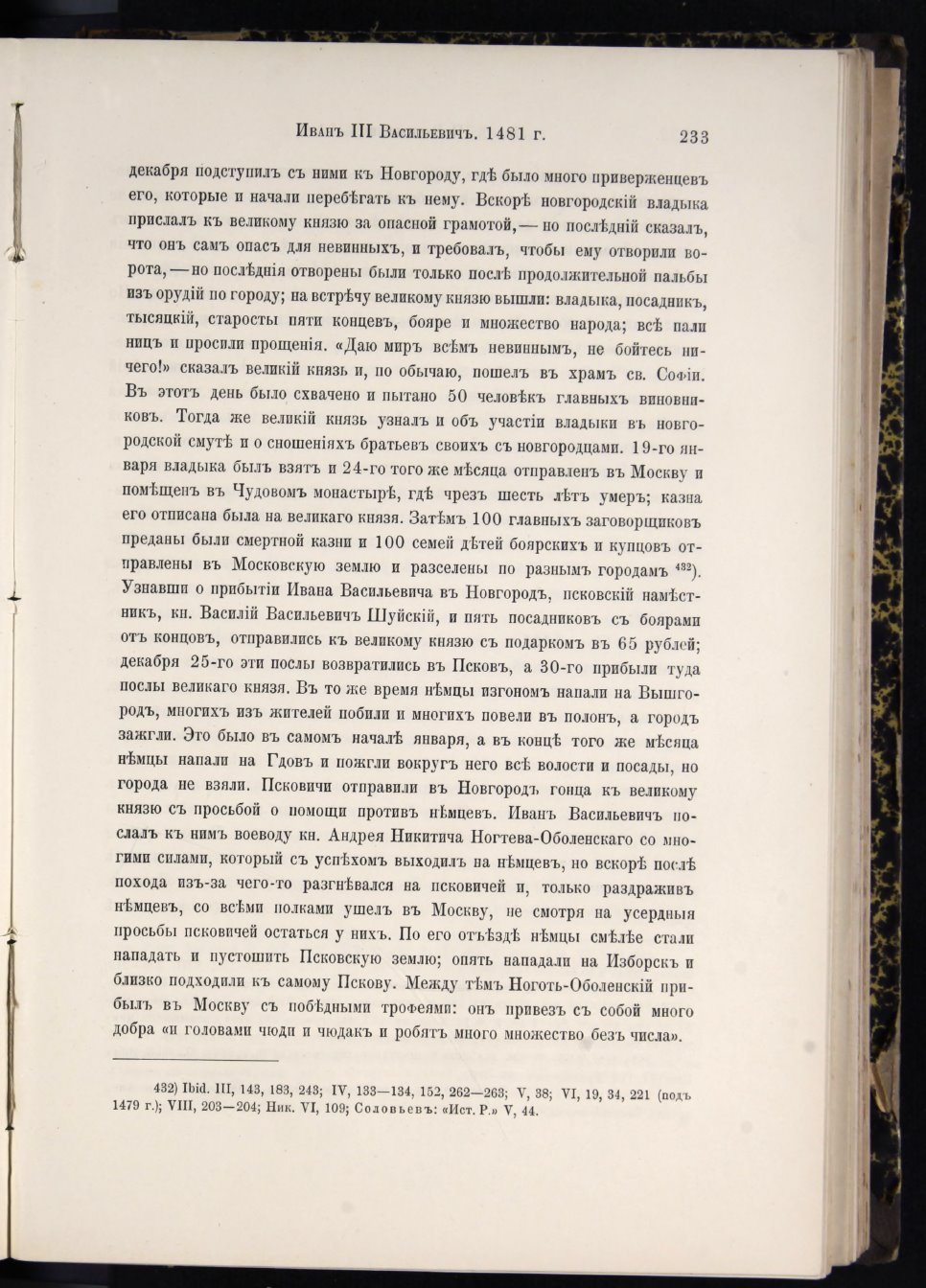 Иванъ III Васильевичъ. 1481 г. 233

декабря подступилъ съ ними къ Новгороду, гдѣ было много приверженцевъ его, которые и начали перебѣгать къ нему. Вскорѣ новгородскій владыка прислалъ къ великому князю за опасной грамотой, — но послѣдній сказалъ, что онъ самъ опасъ для невинныхъ, и требовалъ, чтобы ему отворили ворота, — но послѣднія отворены были только послѣ продолжительной пальбы изъ орудій по городу; на встрѣчу великому князю вышли: владыка, посадникъ, тысяцкій, старосты пяти концевъ, бояре и множество народа; всѣ пали ницъ и просили прощенія. «Даю миръ всѣмъ невиннымъ, не бойтесь ничего!» сказалъ великій князь и, по обычаю, пошелъ въ храмъ св. Софіи. Въ этотъ день было схвачено и пытано 50 человѣкъ главныхъ виновниковъ. Тогда же великій князь узналъ и объ участіи владыки въ новгородской смутѣ и о сношеніяхъ братьевъ своихъ съ новгородцами. 19-го января владыка былъ взятъ и 24-го того же мѣсяца отправленъ въ Москву и помѣщенъ въ Чудовомъ монастырѣ, гдѣ чрезъ шесть лѣтъ умеръ; казна его отписана была на великаго князя. Затѣмъ 100 главныхъ заговорщиковъ преданы были смертной казни и 100 семей дѣтей боярскихъ и купцовъ отправлены въ Московскую землю и разселены по разнымъ городамъ $^{432}$). Узнавши о прибытіи Ивана Васильевича въ Новгородъ, псковскій намѣстникъ, кн. Василій Васильевичъ Шуйскій, и пять посадниковъ съ боярами отъ концовъ, отправились къ великому князю съ подаркомъ въ 65 рублей; декабря 25-го эти послы возвратились въ Псковъ, а 30-го прибыли туда послы великаго князя. Въ то же время нѣмцы изгономъ напали на Вышгородъ, многихъ изъ жителей побили и многихъ повели въ полонъ, а городъ зажгли. Это было въ самомъ началѣ января, а въ концѣ того же мѣсяца нѣмцы напали на Гдовъ и пожгли вокругъ него всѣ волости и посады, но города не взяли. Псковичи отправили въ Новгородъ гонца къ великому князю съ просьбой о помощи противъ нѣмцевъ. Иванъ Васильевичъ послалъ къ нимъ воеводу кн. Андрея Никитича Ногтева-Оболенскаго со многими силами, который съ успѣхомъ выходилъ на нѣмцевъ, но вскорѣ послѣ похода изъ-за чего-то разгнѣвался на псковичей и, только раздраживъ нѣмцевъ, со всѣми полками ушелъ въ Москву, не смотря на усердныя просьбы псковичей остаться у нихъ. По его отъѣздѣ нѣмцы смѣлѣе стали нападать и пустошить Псковскую землю; опять нападали на Изборскъ и близко подходили къ самому Пскову. Между тѣмъ Ноготь-Оболенскій прибылъ въ Москву съ побѣдными трофеями: онъ привезъ съ собой много добра «и головами чюди и чюдакъ и робятъ много множество безъ числа».

432) Ibid. III, 143, 183, 243; IV, 133—134, 152, 262—263; V, 38; VI, 19, 34, 221 (подъ 1479 г.); VIII, 203—204; Ник. VI, 109; Соловьевъ: «Ист. Р.» V, 44.